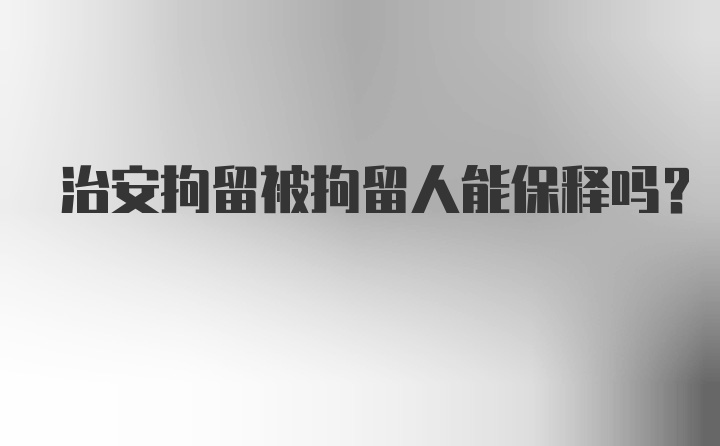 治安拘留被拘留人能保释吗？